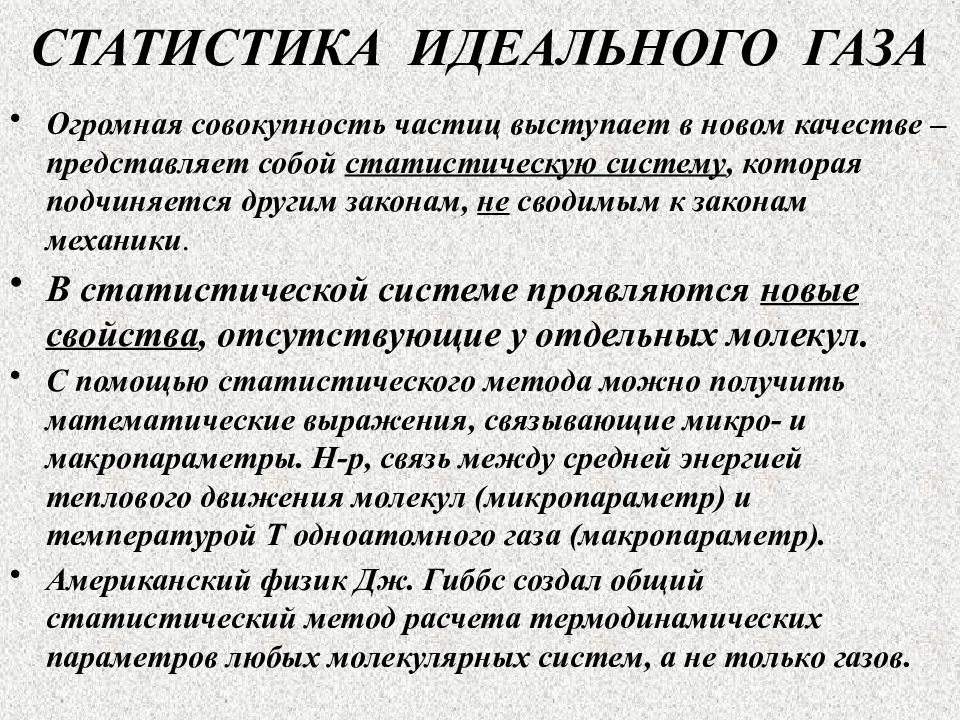 СТАТИСТИКА ИДЕАЛЬНОГО ГАЗА

• Огромная совокупность частиц выступает в новом качестве – представляет собой статистическую систему, которая подчиняется другим законам, не сводимым к законам механики.

• В статистической системе проявляются новые свойства, отсутствующие у отдельных молекул.

• С помощью статистического метода можно получить математические выражения, связывающие микро- и макропараметры. Н-р, связь между средней энергией теплового движения молекул (микропараметр) и температурой Т одноатомного газа (макропараметр).

• Американский физик Дж. Гиббс создал общий статистический метод расчета термодинамических параметров любых молекулярных систем, а не только газов.